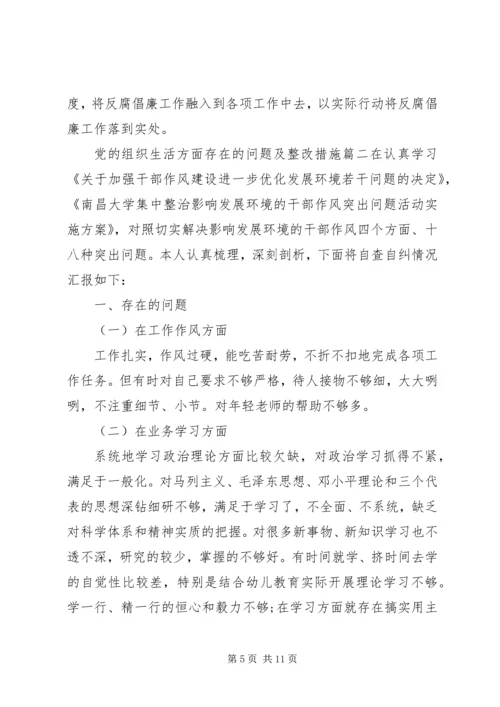 度，将反腐倡廉工作融入到各项工作中去，以实际行动将反腐倡廉工作落到实处。

党的组织生活方面存在的问题及整改措施篇二在认真学习《关于加强干部作风建设进一步优化发展环境若干问题的决定》，《南昌大学集中整治影响发展环境的干部作风突出问题活动实施方案》，对照切实解决影响发展环境的干部作风四个方面、十八种突出问题。本人认真梳理，深刻剖析，下面将自查自纠情况汇报如下：

一、存在的问题

（一）在工作作风方面

工作扎实，作风过硬，能吃苦耐劳，不折不扣地完成各项工作任务。但有时对自己要求不够严格，待人接物不够细，大大咧咧，不注重细节、小节。对年轻老师的帮助不够多。

（二）在业务学习方面

系统地学习政治理论方面比较欠缺，对政治学习抓得不紧，满足于一般化。对马列主义、毛泽东思想、邓小平理论和三个代表的思想深钻细研不够，满足于学习了，不全面、不系统，缺乏对科学体系和精神实质的把握。对很多新事物、新知识学习也不透不深，研究的较少，掌握的不够好。有时间就学、挤时间去学的自觉性比较差，特别是结合幼儿教育实际开展理论学习不够。学一行、精一行的恒心和毅力不够;在学习方面就存在搞实用主

第 5 页 共 11 页